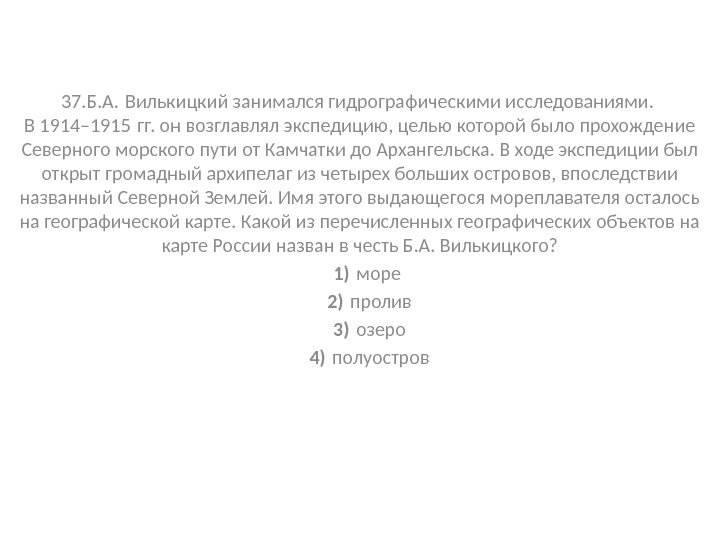 37.Б.А. Вилькицкий занимался гидрографическими исследованиями. В 1914–1915 гг. он возглавлял экспедицию, целью которой было прохождение Северного морского пути от Камчатки до Архангельска. В ходе экспедиции был открыт громадный архипелаг из четырех больших островов, впоследствии названный Северной Землей. Имя этого выдающегося мореплавателя осталось на географической карте. Какой из перечисленных географических объектов на карте России назван в честь Б.А. Вилькицкого?

1) море
2) пролив
3) озеро
4) полуостров